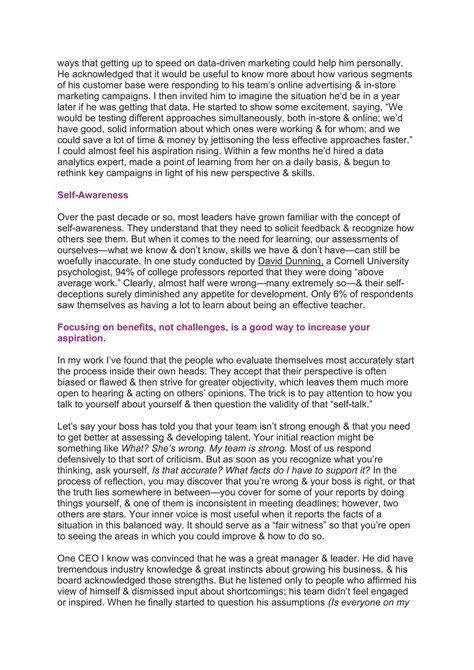 ways that getting up to speed on data-driven marketing could help him personally. He acknowledged that it would be useful to know more about how various segments of his customer base were responding to his team's online advertising & in-store marketing campaigns. I then invited him to imagine the situation he'd be in a year later if he was getting that data. He started to show some excitement, saying, "We would be testing different approaches simultaneously, both in-store & online; we'd have good, solid information about which ones were working & for whom; and we could save a lot of time & money by jettisoning the less effective approaches faster." I could almost feel his aspiration rising. Within a few months he'd hired a data analytics expert, made a point of learning from her on a daily basis, & begun to rethink key campaigns in light of his new perspective & skills.

Self-Awareness

Over the past decade or so, most leaders have grown familiar with the concept of self-awareness. They understand that they need to solicit feedback & recognize how others see them. But when it comes to the need for learning, our assessments of ourselves—what we know & don't know, skills we have & don't have—can still be woefully inaccurate. In one study conducted by David Dunning, a Cornell University psychologist, 94% of college professors reported that they were doing "above average work." Clearly, almost half were wrong—many extremely so—& their self-deceptions surely diminished any appetite for development. Only 6% of respondents saw themselves as having a lot to learn about being an effective teacher.

Focusing on benefits, not challenges, is a good way to increase your aspiration.

In my work I've found that the people who evaluate themselves most accurately start the process inside their own heads: They accept that their perspective is often biased or flawed & then strive for greater objectivity, which leaves them much more open to hearing & acting on others' opinions. The trick is to pay attention to how you talk to yourself about yourself & then question the validity of that "self-talk."

Let's say your boss has told you that your team isn't strong enough & that you need to get better at assessing & developing talent. Your initial reaction might be something like What? She's wrong. My team is strong. Most of us respond defensively to that sort of criticism. But as soon as you recognize what you're thinking, ask yourself, Is that accurate? What facts do I have to support it? In the process of reflection, you may discover that you're wrong & your boss is right, or that the truth lies somewhere in between—you cover for some of your reports by doing things yourself, & one of them is inconsistent in meeting deadlines; however, two others are stars. Your inner voice is most useful when it reports the facts of a situation in this balanced way. It should serve as a "fair witness" so that you're open to seeing the areas in which you could improve & how to do so.

One CEO I know was convinced that he was a great manager & leader. He did have tremendous industry knowledge & great instincts about growing his business, & his board acknowledged those strengths. But he listened only to people who affirmed his view of himself & dismissed input about shortcomings; his team didn't feel engaged or inspired. When he finally started to question his assumptions (Is everyone on my